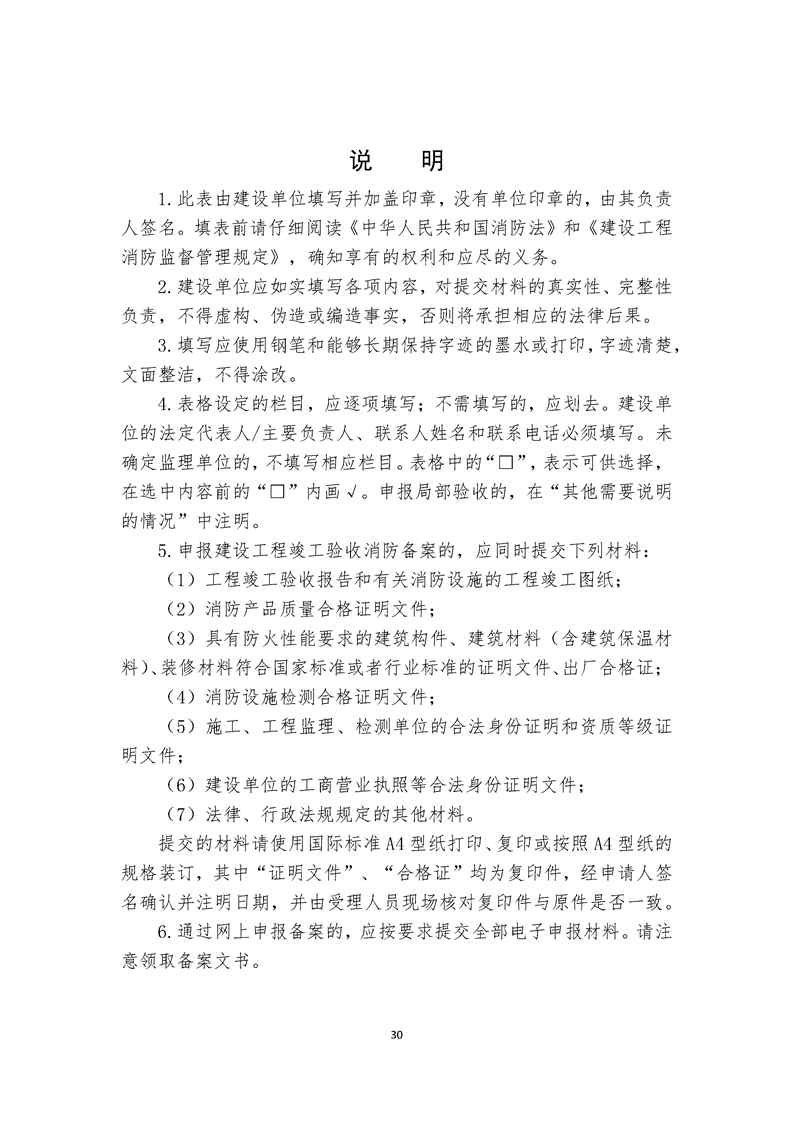 说 明

1.此表由建设单位填写并加盖印章，没有单位印章的，由其负责人签名。填表前请仔细阅读《中华人民共和国消防法》和《建设工程消防监督管理规定》，确知享有的权利和应尽的义务。

2.建设单位应如实填写各项内容，对提交材料的真实性、完整性负责，不得虚构、伪造或编造事实，否则将承担相应的法律后果。

3.填写应使用钢笔和能够长期保持字迹的墨水或打印，字迹清楚，文面整洁，不得涂改。

4.表格设定的栏目，应逐项填写；不需填写的，应划去。建设单位的法定代表人/主要负责人、联系人姓名和联系电话必须填写。未确定监理单位的，不填写相应栏目。表格中的“☐”，表示可供选择，在选中内容前的“☐”内画√。申报局部验收的，在“其他需要说明的情况”中注明。

5.申报建设工程竣工验收消防备案的，应同时提交下列材料：

（1）工程竣工验收报告和有关消防设施的工程竣工图纸；

（2）消防产品质量合格证明文件；

（3）具有防火性能要求的建筑构件、建筑材料（含建筑保温材料）、装修材料符合国家标准或者行业标准的证明文件、出厂合格证；

（4）消防设施检测合格证明文件；

（5）施工、工程监理、检测单位的合法身份证明和资质等级证明文件；

（6）建设单位的工商营业执照等合法身份证明文件；

（7）法律、行政法规规定的其他材料。

提交的材料请使用国际标准A4型纸打印、复印或按照A4型纸的规格装订，其中“证明文件”、“合格证”均为复印件，经申请人签名确认并注明日期，并由受理人员现场核对复印件与原件是否一致。

6.通过网上申报备案的，应按要求提交全部电子申报材料。请注意领取备案文书。

30